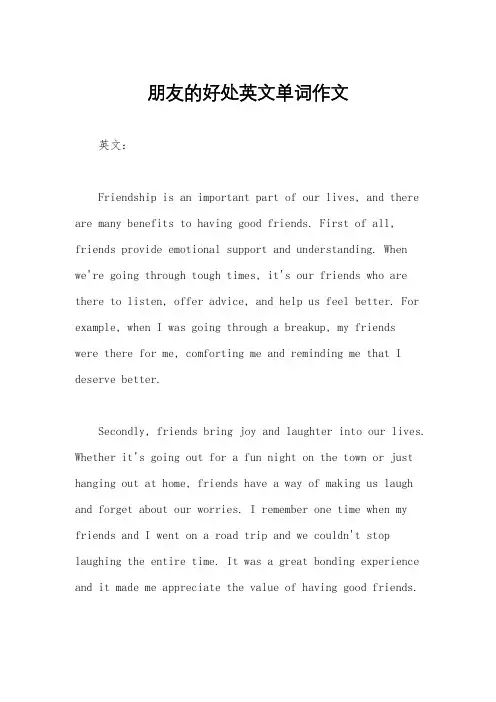 朋友的好处英文单词作文

英文：

Friendship is an important part of our lives, and there are many benefits to having good friends. First of all, friends provide emotional support and understanding. When we're going through tough times, it's our friends who are there to listen, offer advice, and help us feel better. For example, when I was going through a breakup, my friends were there for me, comforting me and reminding me that I deserve better.

Secondly, friends bring joy and laughter into our lives. Whether it's going out for a fun night on the town or just hanging out at home, friends have a way of making us laugh and forget about our worries. I remember one time when my friends and I went on a road trip and we couldn't stop laughing the entire time. It was a great bonding experience and it made me appreciate the value of having good friends.